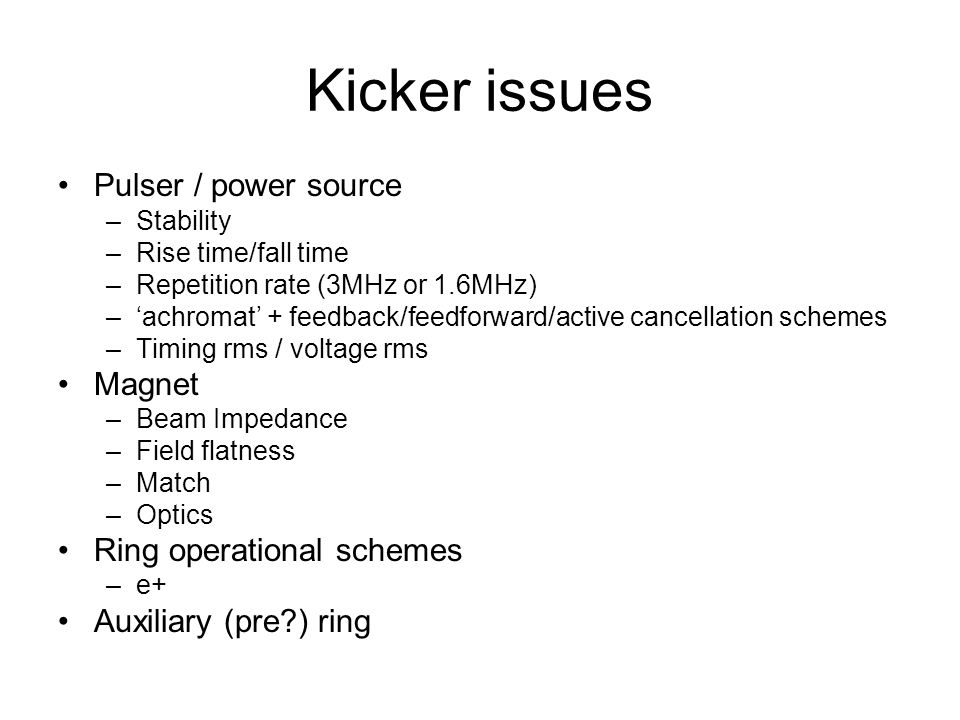 Kicker issues

• Pulser / power source
  – Stability
  – Rise time/fall time
  – Repetition rate (3MHz or 1.6MHz)
  – ‘achromat’ + feedback/feedforward/active cancellation schemes
  – Timing rms / voltage rms
• Magnet
  – Beam Impedance
  – Field flatness
  – Match
  – Optics
• Ring operational schemes
  – e+
• Auxiliary (pre?) ring